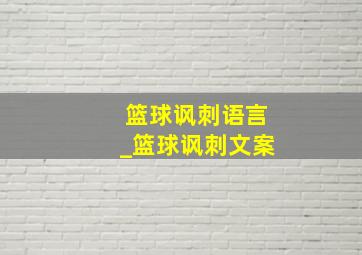 篮球讽刺语言
_篮球讽刺文案